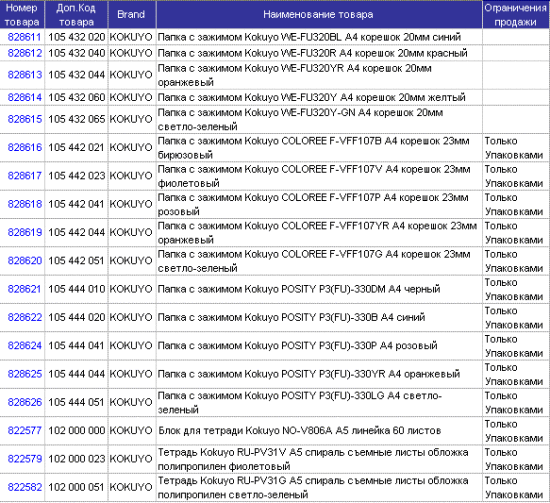 | Номер товара | Доп.Код товара | Brand | Наименование товара | Ограничения продажи |
|---|---|---|---|---|
| 828611 | 105 432 020 | KOKUYO | Папка с зажимом Kokuyo WE-FU320BL A4 корешок 20мм синий | |
| 828612 | 105 432 040 | KOKUYO | Папка с зажимом Kokuyo WE-FU320R A4 корешок 20мм красный | |
| 828613 | 105 432 044 | KOKUYO | Папка с зажимом Kokuyo WE-FU320YR A4 корешок 20мм оранжевый | |
| 828614 | 105 432 060 | KOKUYO | Папка с зажимом Kokuyo WE-FU320Y A4 корешок 20мм желтый | |
| 828615 | 105 432 065 | KOKUYO | Папка с зажимом Kokuyo WE-FU320Y-GN A4 корешок 20мм светло-зеленый | |
| 828616 | 105 442 021 | KOKUYO | Папка с зажимом Kokuyo COLOREE F-VFF107B A4 корешок 23мм бирюзовый | Только Упаковками |
| 828617 | 105 442 023 | KOKUYO | Папка с зажимом Kokuyo COLOREE F-VFF107V A4 корешок 23мм фиолетовый | Только Упаковками |
| 828618 | 105 442 041 | KOKUYO | Папка с зажимом Kokuyo COLOREE F-VFF107P A4 корешок 23мм розовый | Только Упаковками |
| 828619 | 105 442 044 | KOKUYO | Папка с зажимом Kokuyo COLOREE F-VFF107YR A4 корешок 23мм оранжевый | Только Упаковками |
| 828620 | 105 442 051 | KOKUYO | Папка с зажимом Kokuyo COLOREE F-VFF107G A4 корешок 23мм светло-зеленый | Только Упаковками |
| 828621 | 105 444 010 | KOKUYO | Папка с зажимом Kokuyo POSITY P3(FU)-330DM A4 черный | Только Упаковками |
| 828622 | 105 444 020 | KOKUYO | Папка с зажимом Kokuyo POSITY P3(FU)-330B A4 синий | Только Упаковками |
| 828624 | 105 444 041 | KOKUYO | Папка с зажимом Kokuyo POSITY P3(FU)-330P A4 розовый | Только Упаковками |
| 828625 | 105 444 044 | KOKUYO | Папка с зажимом Kokuyo POSITY P3(FU)-330YR A4 оранжевый | Только Упаковками |
| 828626 | 105 444 051 | KOKUYO | Папка с зажимом Kokuyo POSITY P3(FU)-330LG A4 светло-зеленый | Только Упаковками |
| 822577 | 102 000 000 | KOKUYO | Блок для тетради Kokuyo NO-V806A A5 линейка 60 листов | Только Упаковками |
| 822579 | 102 000 023 | KOKUYO | Тетрадь Kokuyo RU-PV31V A5 спираль съемные листы обложка полипропилен фиолетовый | Только Упаковками |
| 822582 | 102 000 051 | KOKUYO | Тетрадь Kokuyo RU-PV31G A5 спираль съемные листы обложка полипропилен светло-зеленый | Только Упаковками |